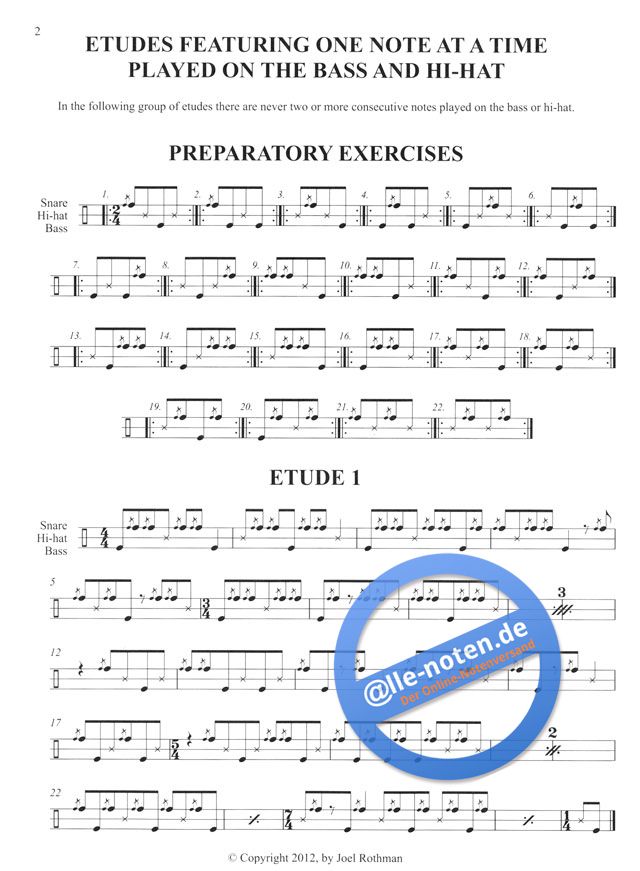 2

ETUDES FEATURING ONE NOTE AT A TIME PLAYED ON THE BASS AND HI-HAT

In the following group of etudes there are never two or more consecutive notes played on the bass or hi-hat.

PREPARATORY EXERCISES

Snare
Hi-hat
Bass

1. 2. 3. 4. 5. 6.

7. 8. 9. 10. 11. 12.

13. 14. 15. 16. 17. 18.

19. 20. 21. 22.

ETUDE 1

Snare
Hi-hat
Bass

5

3

12

17

2

22

© Copyright 2012, by Joel Rothman

@lle-noten.de
Der Online-Notenversand